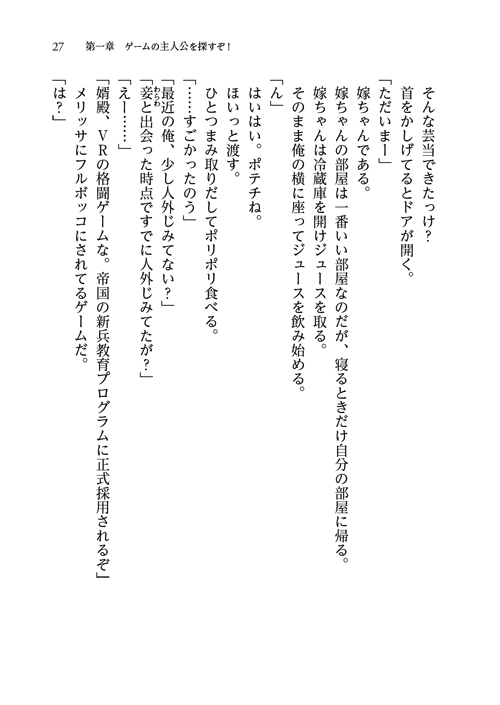 27　第一章　ゲームの主人公を探すぞ！

そんな芸当できたっけ？

首をかしげてるとドアが開く。

「ただいまー」

嫁ちゃんである。

嫁ちゃんの部屋は一番いい部屋なのだが、寝るときだけ自分の部屋に帰る。

嫁ちゃんは冷蔵庫を開けジュースを取る。

そのまま俺の横に座ってジュースを飲み始める。

「ん」

はいはい。ポテチね。

ほいっと渡す。

ひとつまみ取りだしてポリポリ食べる。

「……すごかったのう」

「最近の俺、少し人外じみてない？」

「妾と出会った時点ですでに人外じみてたが？」

「えー……」

「婿殿、VRの格闘ゲームな。帝国の新兵教育プログラムに正式採用されるぞ」

メリッサにフルボッコにされてるゲームだ。

「は？」